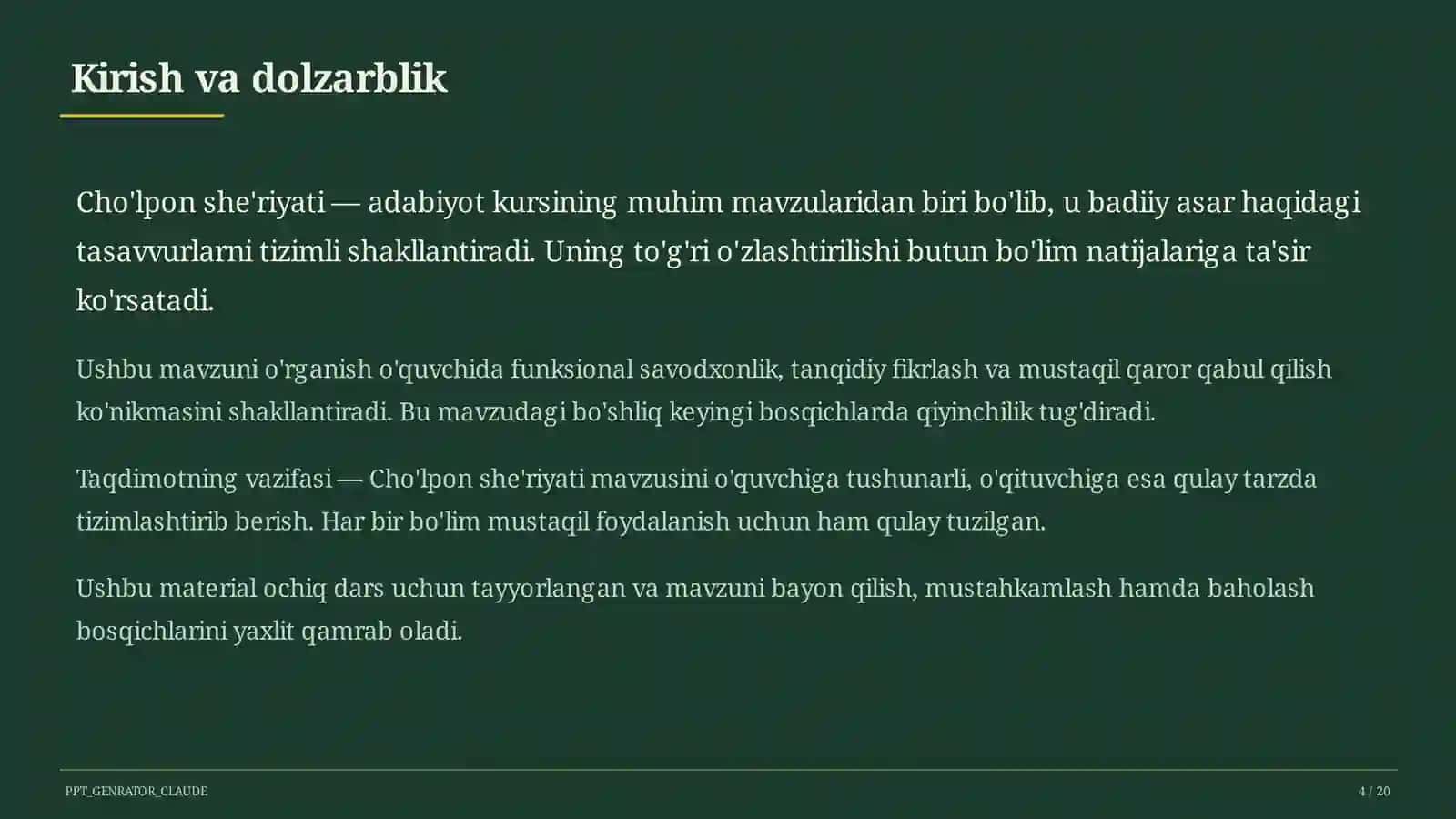 Kirish va dolzarblik

Cho'lpon she'riyati — adabiyot kursining muhim mavzularidan biri bo'lib, u badiiy asar haqidagi tasavvurlarni tizimli shakllantiradi. Uning to'g'ri o'zlashtirilishi butun bo'lim natijalariga ta'sir ko'rsatadi.

Ushbu mavzuni o'rganish o'quvchida funksional savodxonlik, tanqidiy fikrlash va mustaqil qaror qabul qilish ko'nikmasini shakllantiradi. Bu mavzudagi bo'shliq keyingi bosqichlarda qiyinchilik tug'diradi.

Taqdimotning vazifasi — Cho'lpon she'riyati mavzusini o'quvchiga tushunarli, o'qituvchiga esa qulay tarzda tizimlashtirib berish. Har bir bo'lim mustaqil foydalanish uchun ham qulay tuzilgan.

Ushbu material ochiq dars uchun tayyorlangan va mavzuni bayon qilish, mustahkamlash hamda baholash bosqichlarini yaxlit qamrab oladi.

PPT_GENRATOR_CLAUDE

4 / 20